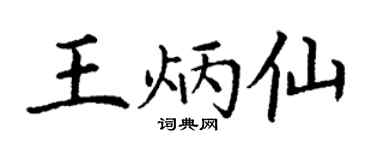 王炳仙

词典网